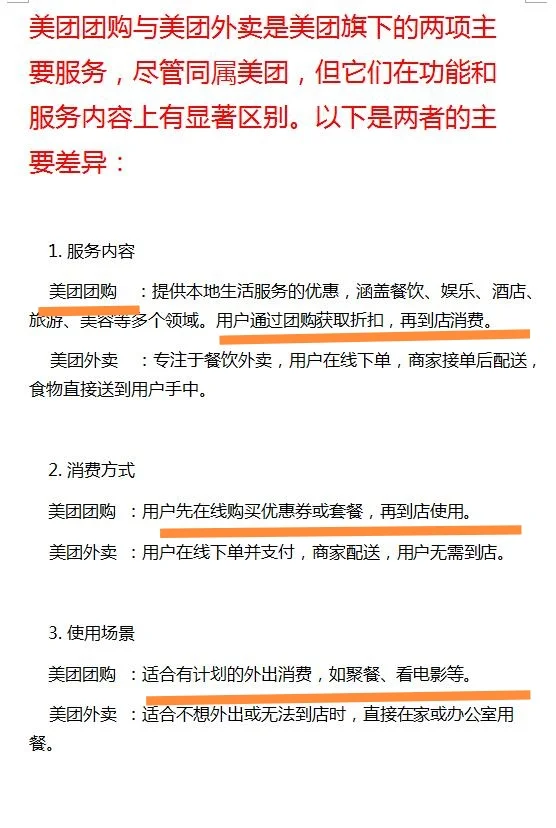 美团团购与美团外卖是美团旗下的两项主要服务，尽管同属美团，但它们在功能和服务内容上有显著区别。以下是两者的主要差异：

1. 服务内容

美团团购 ：提供本地生活服务的优惠，涵盖餐饮、娱乐、酒店、旅游、美容等多个领域。用户通过团购获取折扣，再到店消费。

美团外卖 ：专注于餐饮外卖，用户在线下单，商家接单后配送，食物直接送到用户手中。

2. 消费方式

美团团购 ：用户先在线购买优惠券或套餐，再到店使用。

美团外卖 ：用户在线下单并支付，商家配送，用户无需到店。

3. 使用场景

美团团购 ：适合有计划的外出消费，如聚餐、看电影等。

美团外卖 ：适合不想外出或无法到店时，直接在家或办公室用餐。